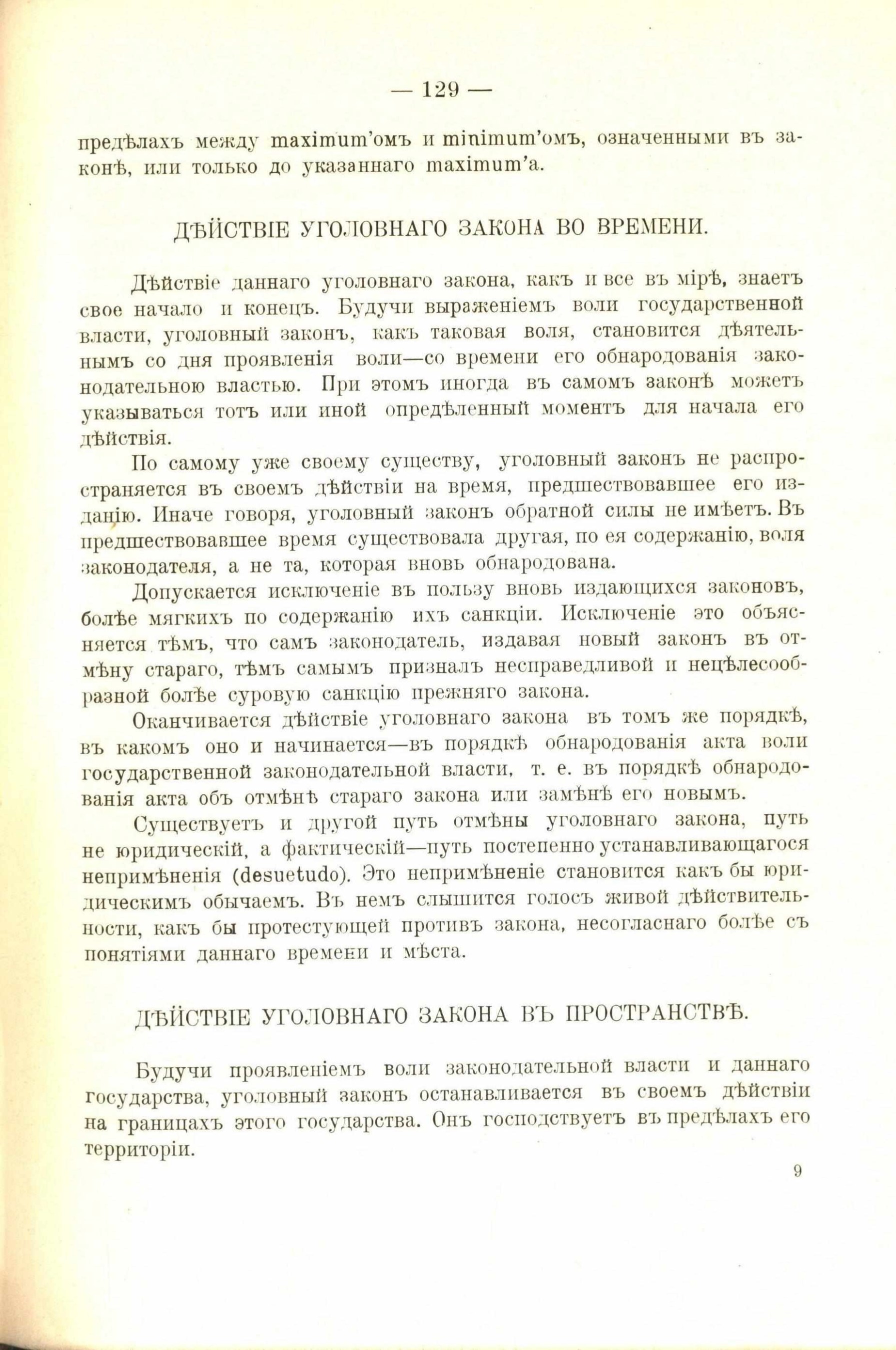 — 129 —

предѣлахъ между maximum'омъ и minimum'омъ, означенными въ законѣ, или только до указаннаго maximum'а.

ДѢЙСТВІЕ УГОЛОВНАГО ЗАКОНА ВО ВРЕМЕНИ.

Дѣйствіе даннаго уголовнаго закона, какъ и все въ мірѣ, знаетъ свое начало и конецъ. Будучи выраженіемъ воли государственной власти, уголовный законъ, какъ таковая воля, становится дѣятельнымъ со дня проявленія воли—со времени его обнародованія законодательною властью. При этомъ иногда въ самомъ законѣ можетъ указываться тотъ или иной опредѣленный моментъ для начала его дѣйствія.

По самому уже своему существу, уголовный законъ не распространяется въ своемъ дѣйствіи на время, предшествовавшее его изданію. Иначе говоря, уголовный законъ обратной силы не имѣетъ. Въ предшествовавшее время существовала другая, по ея содержанію, воля законодателя, а не та, которая вновь обнародована.

Допускается исключеніе въ пользу вновь издающихся законовъ, болѣе мягкихъ по содержанію ихъ санкціи. Исключеніе это объясняется тѣмъ, что самъ законодатель, издавая новый законъ въ отмѣну стараго, тѣмъ самымъ призналъ несправедливой и нецѣлесообразной болѣе суровую санкцію прежняго закона.

Оканчивается дѣйствіе уголовнаго закона въ томъ же порядкѣ, въ какомъ оно и начинается—въ порядкѣ обнародованія акта воли государственной законодательной власти, т. е. въ порядкѣ обнародованія акта объ отмѣнѣ стараго закона или замѣнѣ его новымъ.

Существуетъ и другой путь отмѣны уголовнаго закона, путь не юридическій, а фактическій—путь постепенно устанавливающагося непримѣненія (desuetudo). Это непримѣненіе становится какъ бы юридическимъ обычаемъ. Въ немъ слышится голосъ живой дѣйствительности, какъ бы протестующей противъ закона, несогласнаго болѣе съ понятіями даннаго времени и мѣста.

ДѢЙСТВІЕ УГОЛОВНАГО ЗАКОНА ВЪ ПРОСТРАНСТВѢ.

Будучи проявленіемъ воли законодательной власти и даннаго государства, уголовный законъ останавливается въ своемъ дѣйствіи на границахъ этого государства. Онъ господствуетъ въ предѣлахъ его территоріи.

9